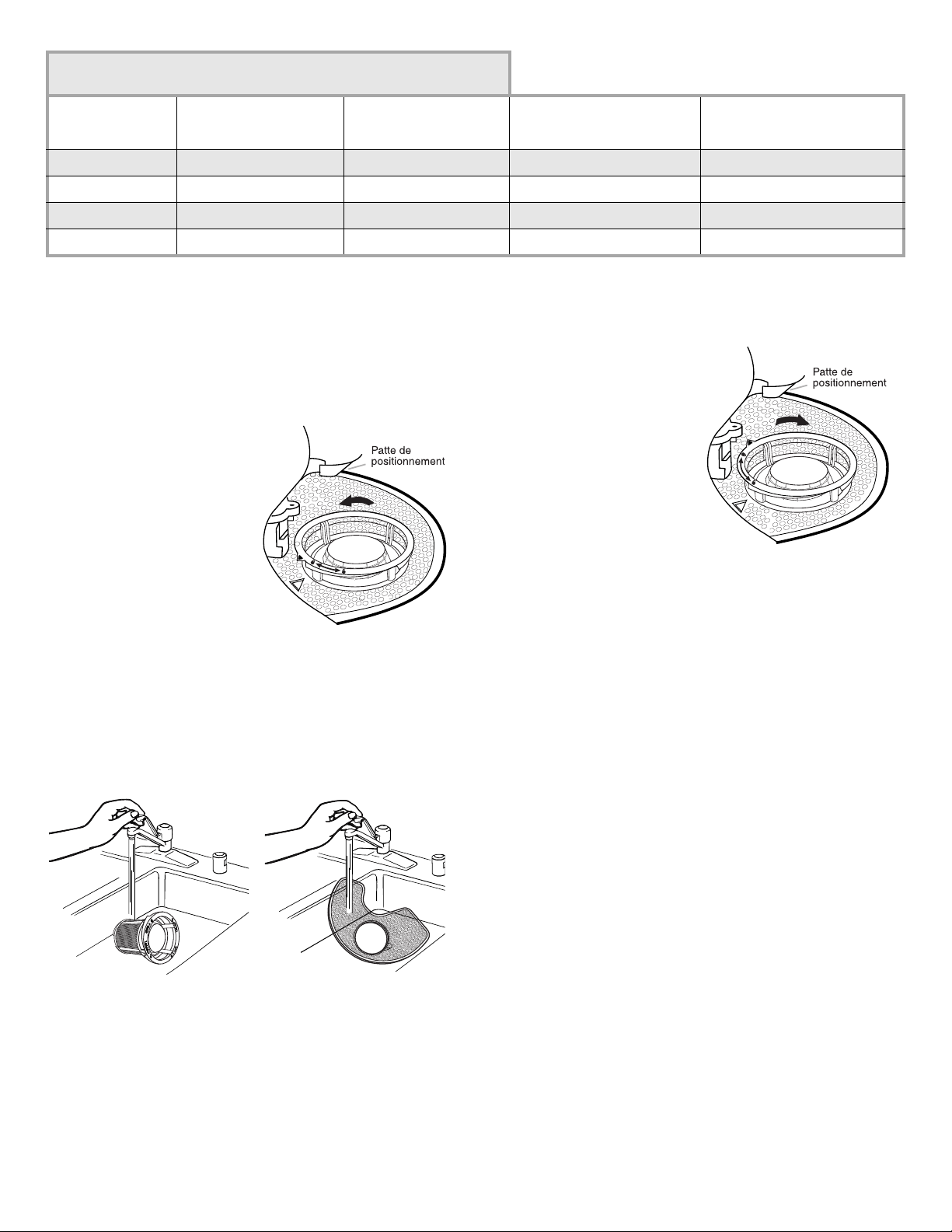 Patte de positionnement

Patte de positionnement